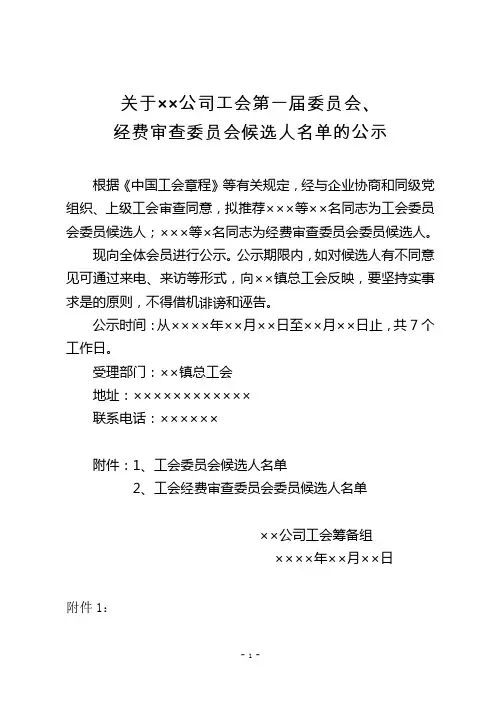 关于××公司工会第一届委员会、
经费审查委员会候选人名单的公示

根据《中国工会章程》等有关规定，经与企业协商和同级党组织、上级工会审查同意，拟推荐×××等××名同志为工会委员会委员候选人；×××等×名同志为经费审查委员会委员候选人。

现向全体会员进行公示。公示期限内，如对候选人有不同意见可通过来电、来访等形式，向××镇总工会反映，要坚持实事求是的原则，不得借机诽谤和诬告。

公示时间：从××××年××月××日至××月××日止，共7个工作日。

受理部门：××镇总工会

地址：××××××××××××

联系电话：××××××

附件：1、工会委员会候选人名单
2、工会经费审查委员会委员候选人名单

××公司工会筹备组
××××年××月××日

附件1：

- 1 -